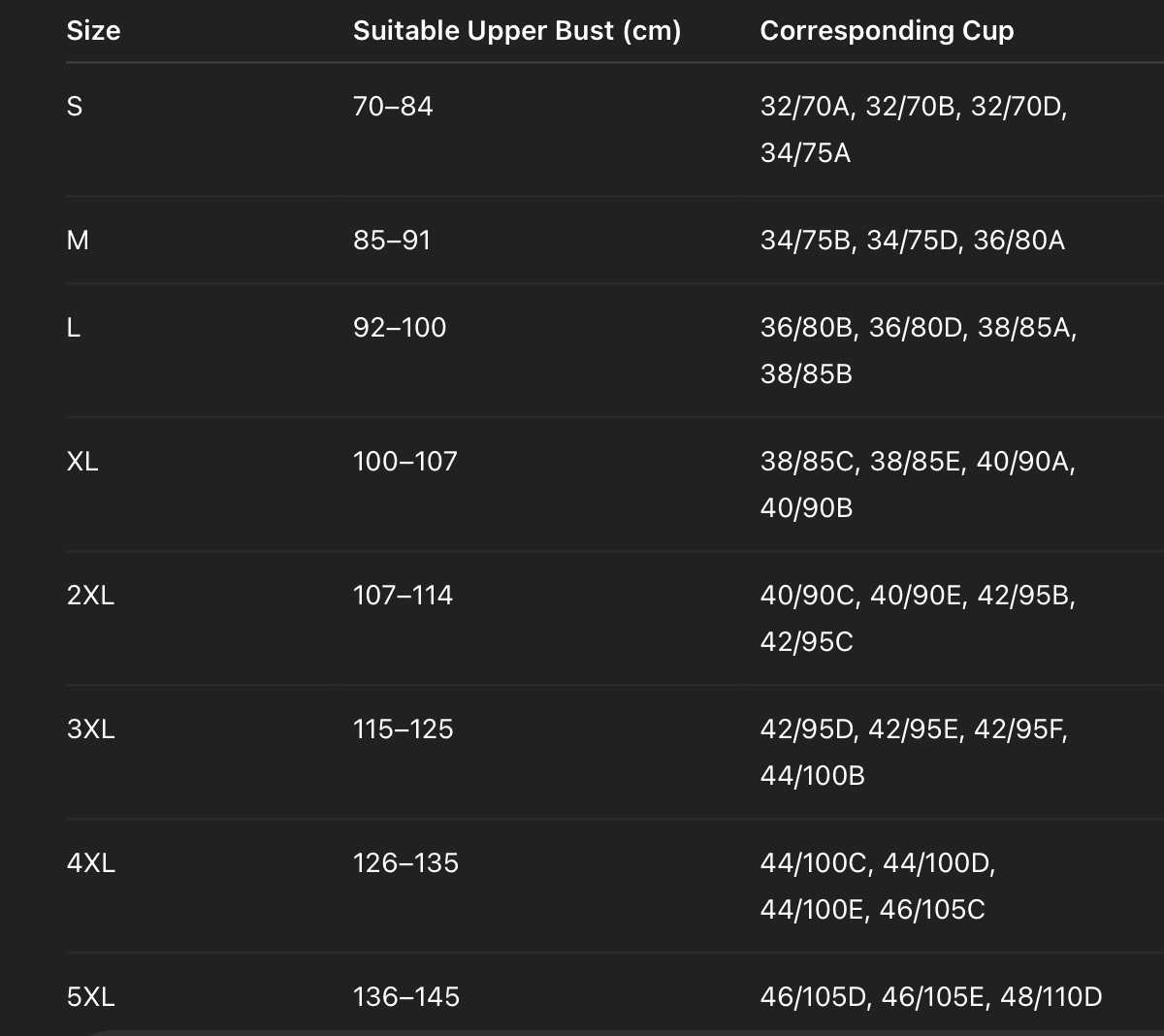 | Size | Suitable Upper Bust (cm) | Corresponding Cup |
|---|---|---|
| S | 70–84 | 32/70A, 32/70B, 32/70D, 34/75A |
| M | 85–91 | 34/75B, 34/75D, 36/80A |
| L | 92–100 | 36/80B, 36/80D, 38/85A, 38/85B |
| XL | 100–107 | 38/85C, 38/85E, 40/90A, 40/90B |
| 2XL | 107–114 | 40/90C, 40/90E, 42/95B, 42/95C |
| 3XL | 115–125 | 42/95D, 42/95E, 42/95F, 44/100B |
| 4XL | 126–135 | 44/100C, 44/100D, 44/100E, 46/105C |
| 5XL | 136–145 | 46/105D, 46/105E, 48/110D |